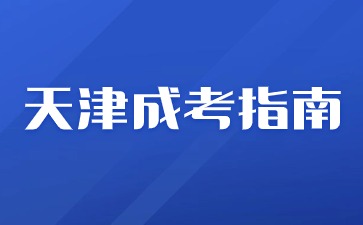 天津成考指南